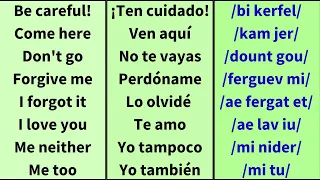 | Be careful! | ¡Ten cuidado! | /bi kerfel/ |
|---|---|---|
| Come here | Ven aquí | /kam jer/ |
| Don't go | No te vayas | /dount gou/ |
| Forgive me | Perdóname | /ferguev mi/ |
| I forgot it | Lo olvidé | /ae fergat et/ |
| I love you | Te amo | /ae lav iu/ |
| Me neither | Yo tampoco | /mi nider/ |
| Me too | Yo también | /mi tu/ |